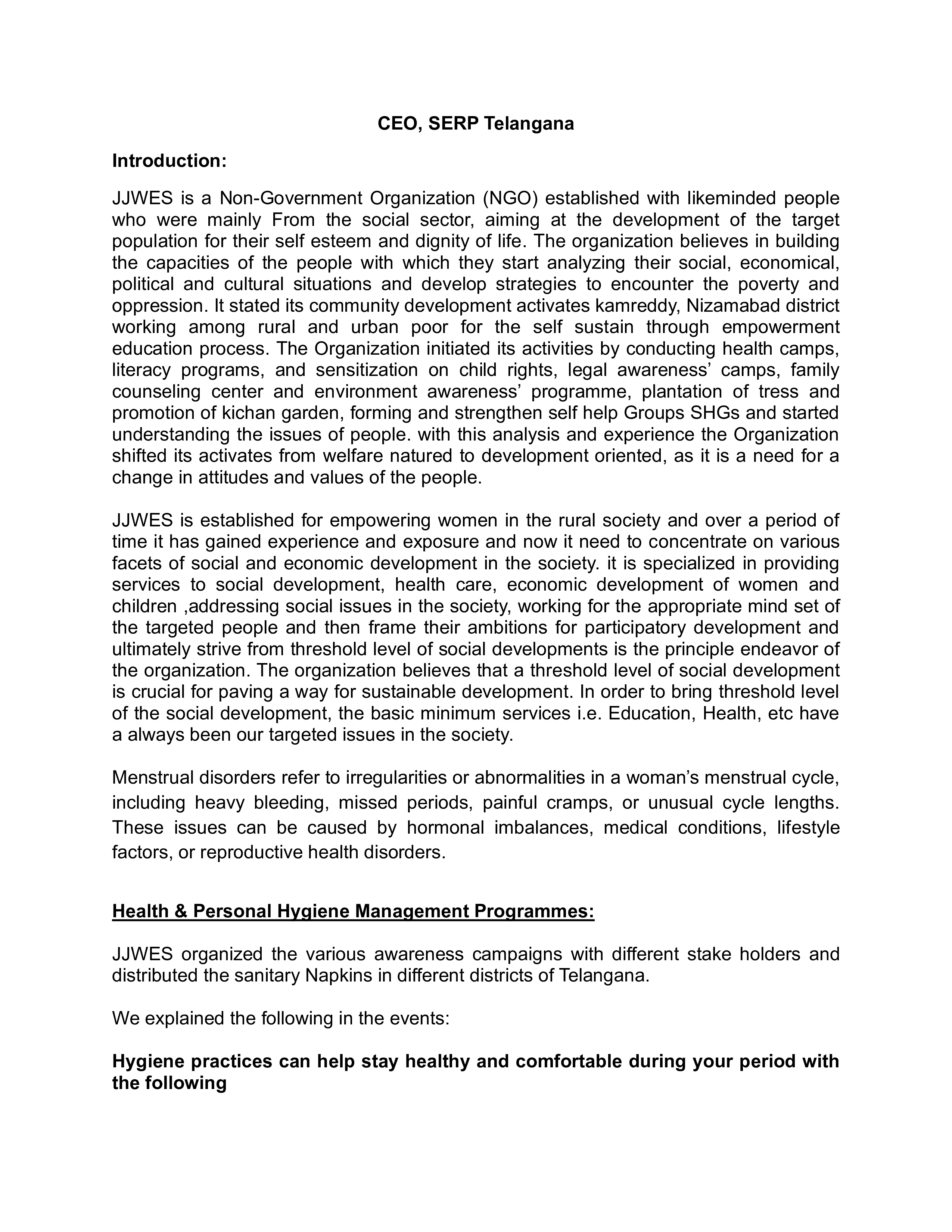 CEO, SERP Telangana

Introduction:

JJWES is a Non-Government Organization (NGO) established with likeminded people who were mainly From the social sector, aiming at the development of the target population for their self esteem and dignity of life. The organization believes in building the capacities of the people with which they start analyzing their social, economical, political and cultural situations and develop strategies to encounter the poverty and oppression. It stated its community development activates kamreddy, Nizamabad district working among rural and urban poor for the self sustain through empowerment education process. The Organization initiated its activities by conducting health camps, literacy programs, and sensitization on child rights, legal awareness' camps, family counseling center and environment awareness' programme, plantation of tress and promotion of kichan garden, forming and strengthen self help Groups SHGs and started understanding the issues of people. with this analysis and experience the Organization shifted its activates from welfare natured to development oriented, as it is a need for a change in attitudes and values of the people.

JJWES is established for empowering women in the rural society and over a period of time it has gained experience and exposure and now it need to concentrate on various facets of social and economic development in the society. it is specialized in providing services to social development, health care, economic development of women and children ,addressing social issues in the society, working for the appropriate mind set of the targeted people and then frame their ambitions for participatory development and ultimately strive from threshold level of social developments is the principle endeavor of the organization. The organization believes that a threshold level of social development is crucial for paving a way for sustainable development. In order to bring threshold level of the social development, the basic minimum services i.e. Education, Health, etc have a always been our targeted issues in the society.

Menstrual disorders refer to irregularities or abnormalities in a woman's menstrual cycle, including heavy bleeding, missed periods, painful cramps, or unusual cycle lengths. These issues can be caused by hormonal imbalances, medical conditions, lifestyle factors, or reproductive health disorders.

Health & Personal Hygiene Management Programmes:

JJWES organized the various awareness campaigns with different stake holders and distributed the sanitary Napkins in different districts of Telangana.

We explained the following in the events:

Hygiene practices can help stay healthy and comfortable during your period with the following